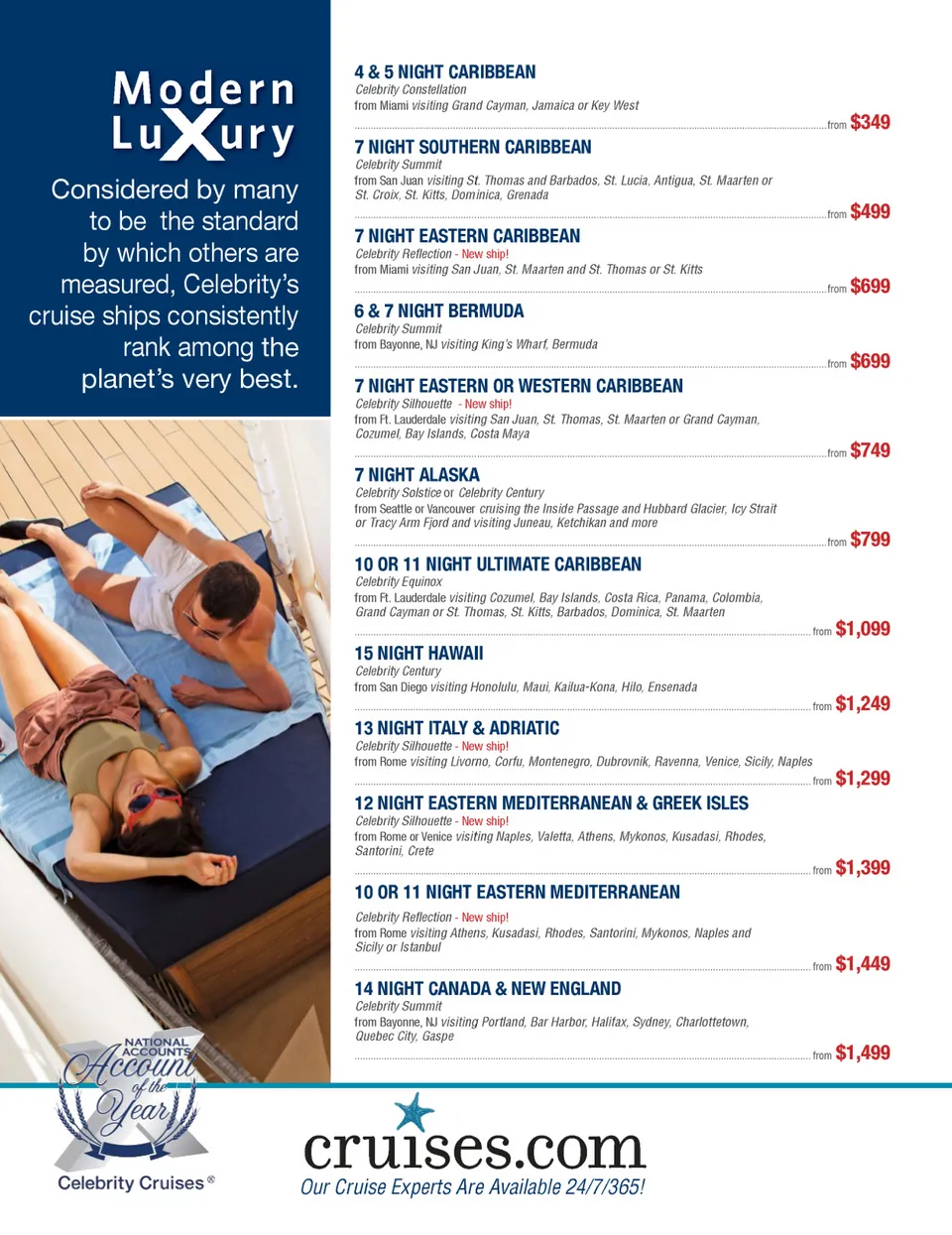 Modern LuXury

Considered by many to be the standard by which others are measured, Celebrity's cruise ships consistently rank among the planet's very best.

4 & 5 NIGHT CARIBBEAN
Celebrity Constellation
from Miami visiting Grand Cayman, Jamaica or Key West
from $349

7 NIGHT SOUTHERN CARIBBEAN
Celebrity Summit
from San Juan visiting St. Thomas and Barbados, St. Lucia, Antigua, St. Maarten or St. Croix, St. Kitts, Dominica, Grenada
from $499

7 NIGHT EASTERN CARIBBEAN
Celebrity Reflection - New ship!
from Miami visiting San Juan, St. Maarten and St. Thomas or St. Kitts
from $699

6 & 7 NIGHT BERMUDA
Celebrity Summit
from Bayonne, NJ visiting King's Wharf, Bermuda
from $699

7 NIGHT EASTERN OR WESTERN CARIBBEAN
Celebrity Silhouette - New ship!
from Ft. Lauderdale visiting San Juan, St. Thomas, St. Maarten or Grand Cayman, Cozumel, Bay Islands, Costa Maya
from $749

7 NIGHT ALASKA
Celebrity Solstice or Celebrity Century
from Seattle or Vancouver cruising the Inside Passage and Hubbard Glacier, Icy Strait or Tracy Arm Fjord and visiting Juneau, Ketchikan and more
from $799

10 OR 11 NIGHT ULTIMATE CARIBBEAN
Celebrity Equinox
from Ft. Lauderdale visiting Cozumel, Bay Islands, Costa Rica, Panama, Colombia, Grand Cayman or St. Thomas, St. Kitts, Barbados, Dominica, St. Maarten
from $1,099

15 NIGHT HAWAII
Celebrity Century
from San Diego visiting Honolulu, Maui, Kailua-Kona, Hilo, Ensenada
from $1,249

13 NIGHT ITALY & ADRIATIC
Celebrity Silhouette - New ship!
from Rome visiting Livorno, Corfu, Montenegro, Dubrovnik, Ravenna, Venice, Sicily, Naples
from $1,299

12 NIGHT EASTERN MEDITERRANEAN & GREEK ISLES
Celebrity Silhouette - New ship!
from Rome or Venice visiting Naples, Valetta, Athens, Mykonos, Kusadasi, Rhodes, Santorini, Crete
from $1,399

10 OR 11 NIGHT EASTERN MEDITERRANEAN
Celebrity Reflection - New ship!
from Rome visiting Athens, Kusadasi, Rhodes, Santorini, Mykonos, Naples and Sicily or Istanbul
from $1,449

14 NIGHT CANADA & NEW ENGLAND
Celebrity Summit
from Bayonne, NJ visiting Portland, Bar Harbor, Halifax, Sydney, Charlottetown, Quebec City, Gaspe
from $1,499

NATIONAL ACCOUNTS Account of the Year
Celebrity Cruises®

cruises.com
Our Cruise Experts Are Available 24/7/365!